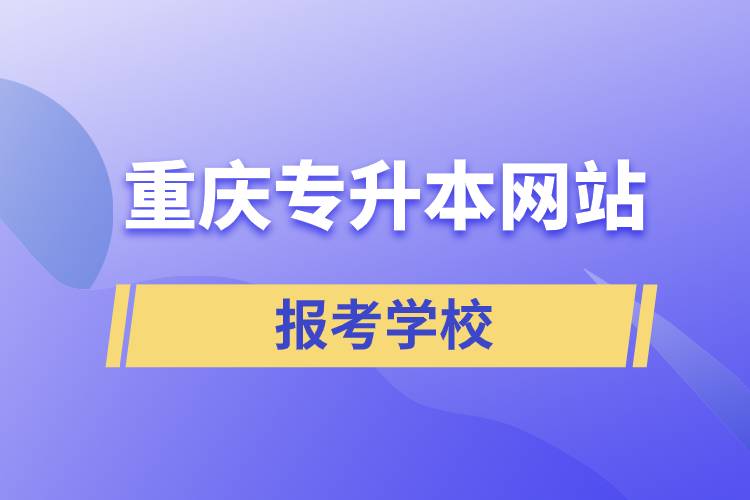 重庆专升本网站

报考学校